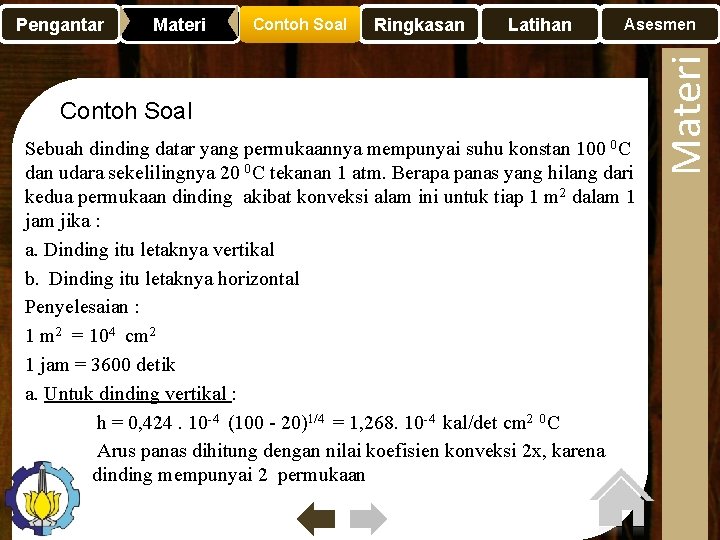 Pengantar Materi Contoh Soal Ringkasan Latihan Asesmen

Materi

Contoh Soal

Sebuah dinding datar yang permukaannya mempunyai suhu konstan 100 $^0$C dan udara sekelilingnya 20 $^0$C tekanan 1 atm. Berapa panas yang hilang dari kedua permukaan dinding akibat konveksi alam ini untuk tiap 1 m$^2$ dalam 1 jam jika :

a. Dinding itu letaknya vertikal

b. Dinding itu letaknya horizontal

Penyelesaian :

1 m$^2$ = 10$^4$ cm$^2$

1 jam = 3600 detik

a. Untuk dinding vertikal :

h = 0,424 . 10$^{-4}$ (100 - 20)$^{1/4}$ = 1,268. 10$^{-4}$ kal/det cm$^2$ $^0$C

Arus panas dihitung dengan nilai koefisien konveksi 2x, karena dinding mempunyai 2 permukaan